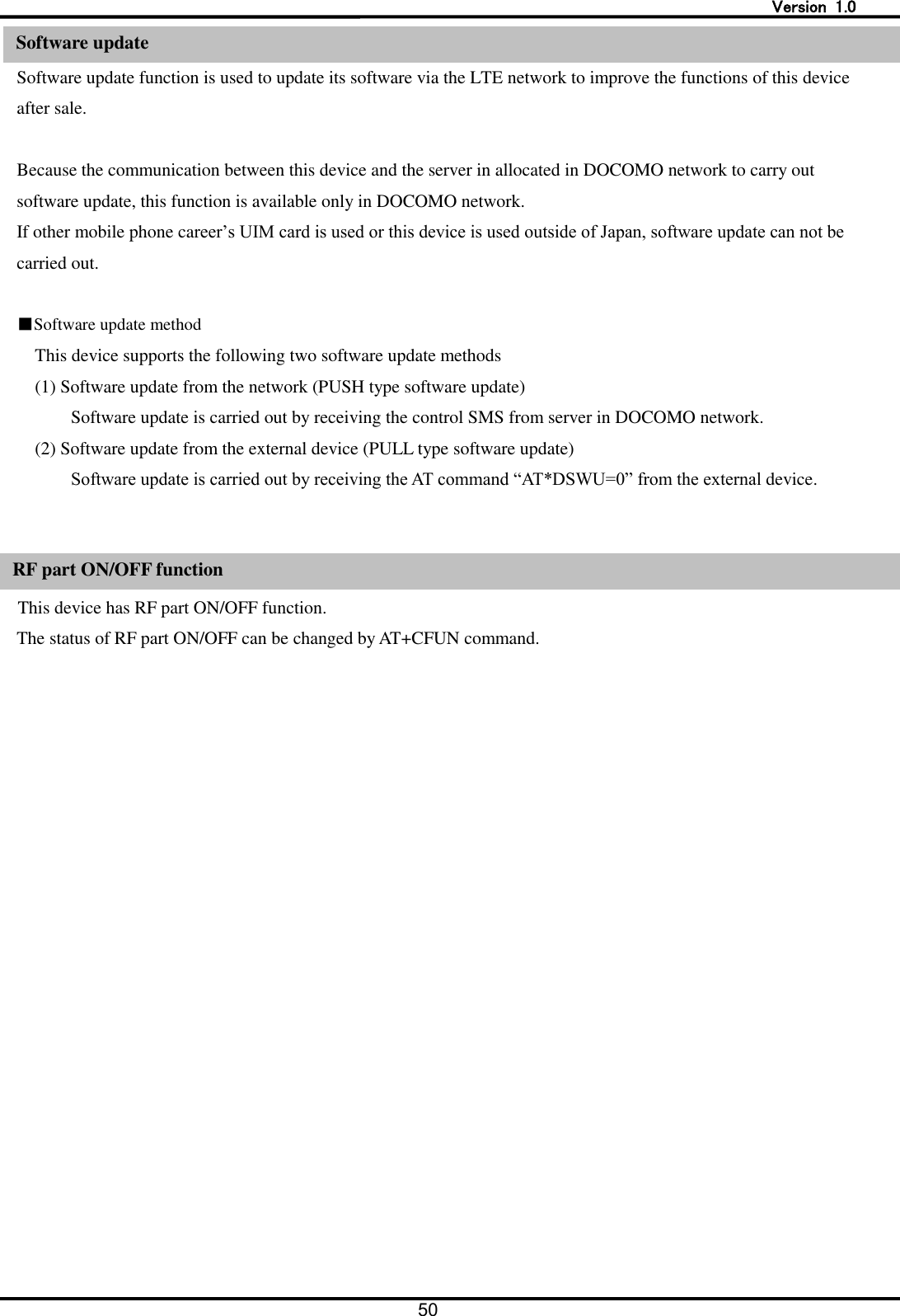 Version 1.0

Software update

Software update function is used to update its software via the LTE network to improve the functions of this device after sale.

Because the communication between this device and the server in allocated in DOCOMO network to carry out software update, this function is available only in DOCOMO network.
If other mobile phone career’s UIM card is used or this device is used outside of Japan, software update can not be carried out.

■Software update method
This device supports the following two software update methods
(1) Software update from the network (PUSH type software update)
Software update is carried out by receiving the control SMS from server in DOCOMO network.
(2) Software update from the external device (PULL type software update)
Software update is carried out by receiving the AT command “AT*DSWU=0” from the external device.

RF part ON/OFF function

This device has RF part ON/OFF function.
The status of RF part ON/OFF can be changed by AT+CFUN command.

50